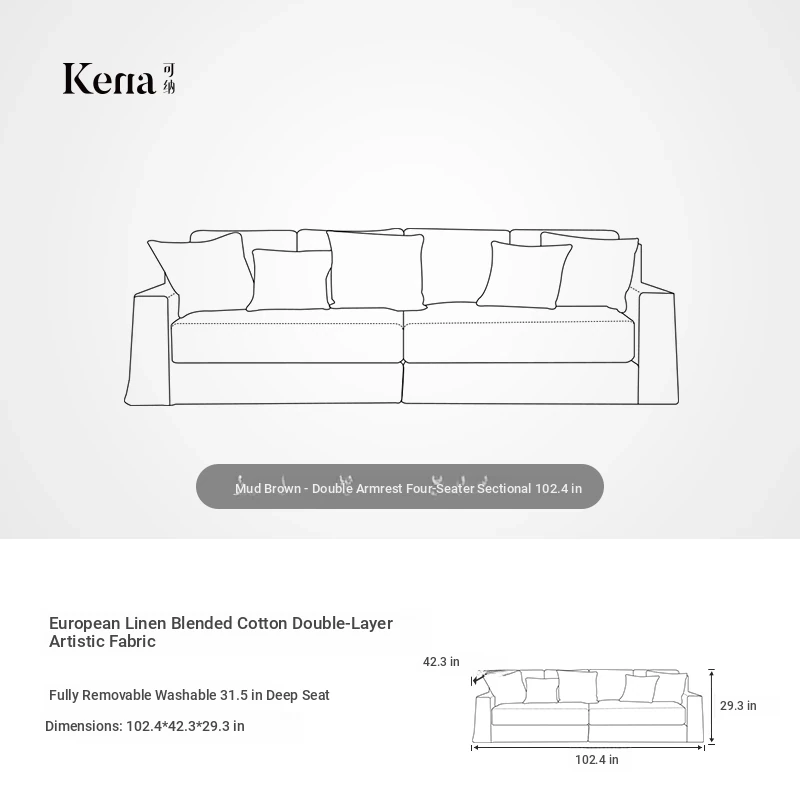 Kena 可纳

Mud Brown - Double Armrest Four-Seater Sectional 102.4 in

European Linen Blended Cotton Double-Layer Artistic Fabric

Fully Removable Washable 31.5 in Deep Seat

Dimensions: 102.4*42.3*29.3 in

42.3 in

29.3 in

102.4 in